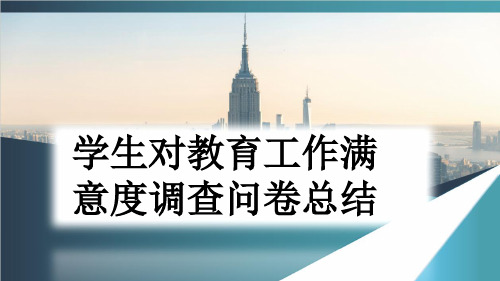 学生对教育工作满意度调查问卷总结